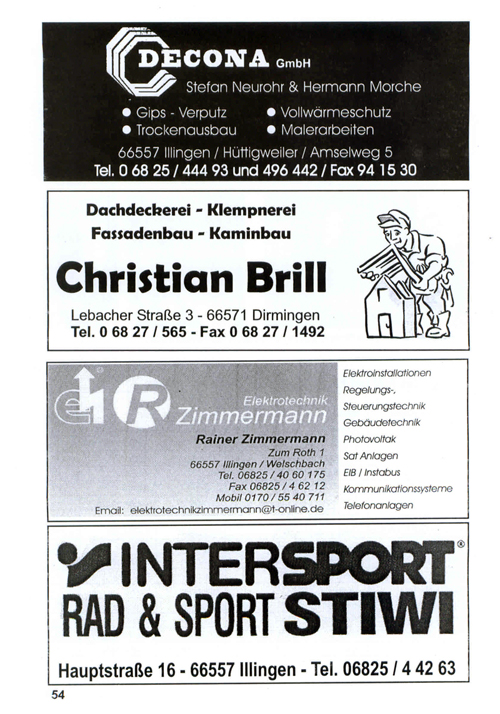 DECONA GmbH
Stefan Neurohr & Hermann Morche

• Gips - Verputz
• Trockenausbau
• Vollwärmeschutz
• Malerarbeiten

66557 Illingen / Hüttigweiler / Amselweg 5
Tel. 0 68 25 / 444 93 und 496 442 / Fax 94 15 30

Dachdeckerei - Klempnerei
Fassadenbau - Kaminbau

Christian Brill

Lebacher Straße 3 - 66571 Dirmingen
Tel. 0 68 27 / 565 - Fax 0 68 27 / 1492

Elektrotechnik
Zimmermann

Rainer Zimmermann
Zum Roth 1
66557 Illingen / Welschbach
Tel. 06825 / 40 60 175
Fax 06825 / 4 62 12
Mobil 0170 / 55 40 711
Email: elektrotechnikzimmermann@t-online.de

Elektroinstallationen
Regelungs-,
Steuerungstechnik
Gebäudetechnik
Photovoltak
Sat Anlagen
EIB / Instabus
Kommunikationssysteme
Telefonanlagen

INTERSPORT®
RAD & SPORT STIWI

Hauptstraße 16 - 66557 Illingen - Tel. 06825 / 4 42 63

54